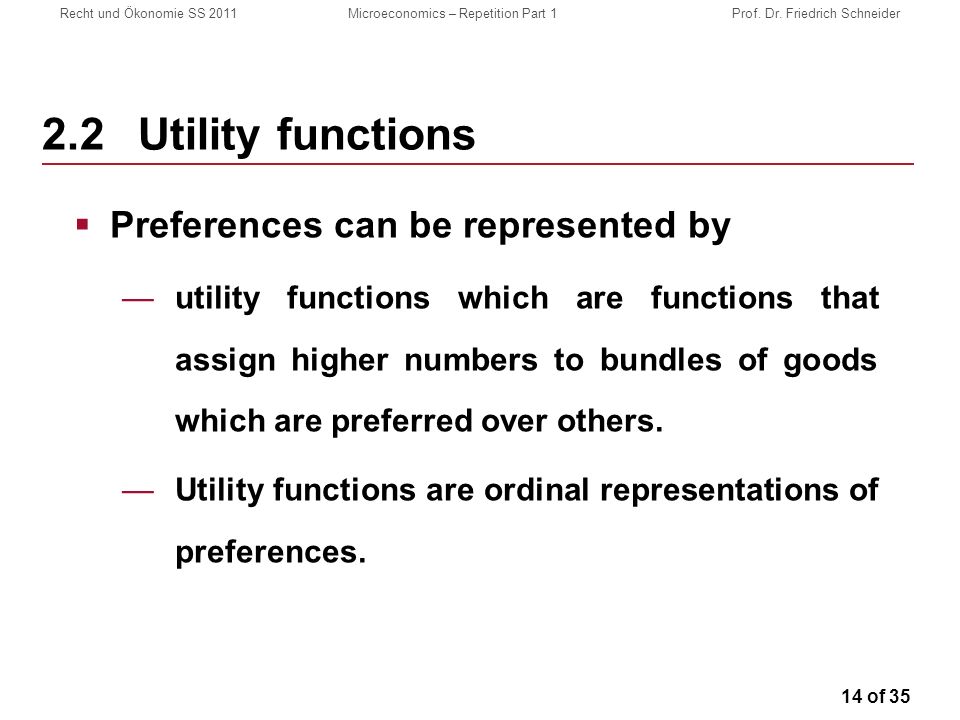 Recht und Ökonomie SS 2011 Microeconomics – Repetition Part 1 Prof. Dr. Friedrich Schneider

2.2 Utility functions

▪ Preferences can be represented by

— utility functions which are functions that assign higher numbers to bundles of goods which are preferred over others.

— Utility functions are ordinal representations of preferences.

14 of 35